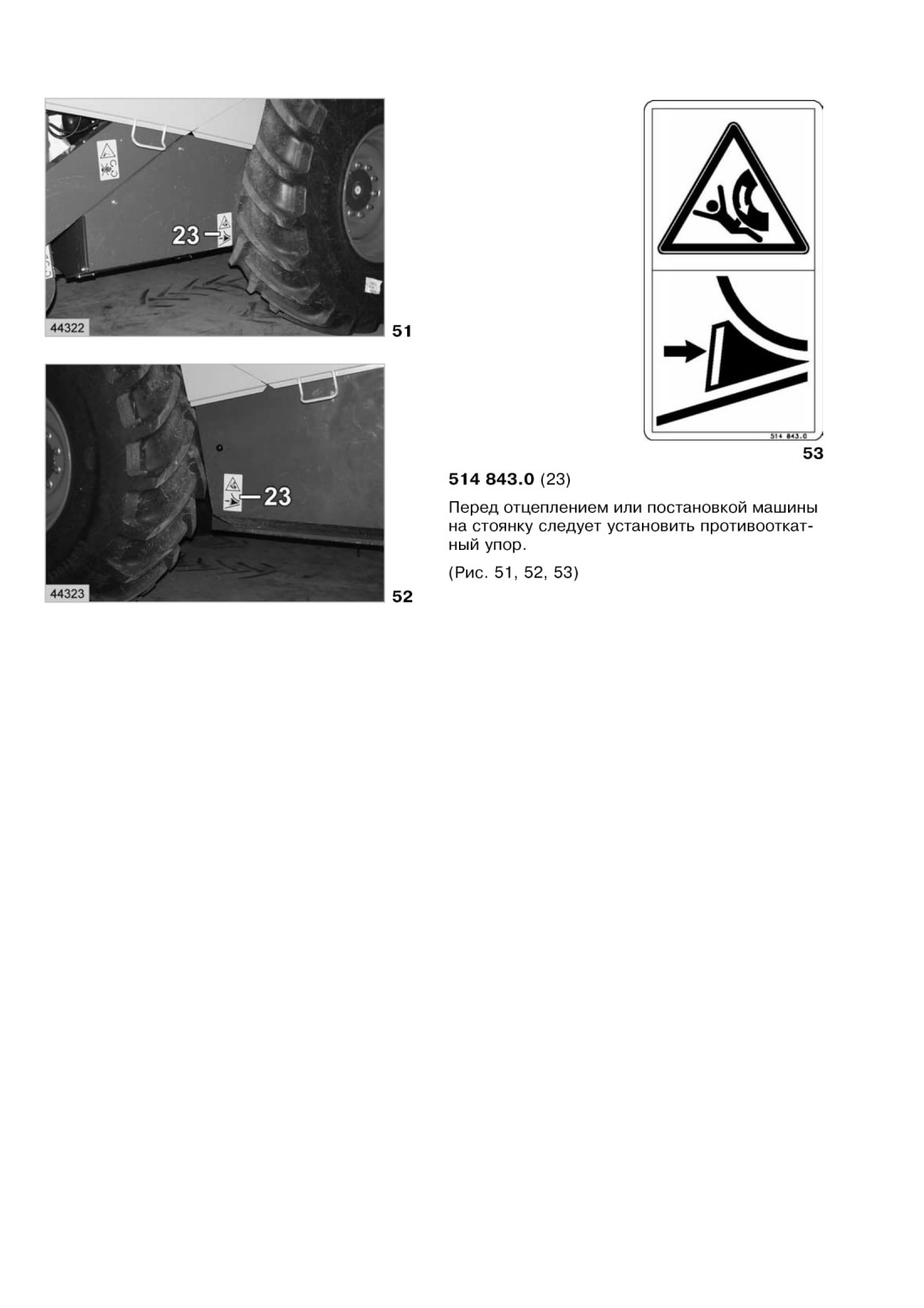 23

44322

51

23

44323

52

514 843.0

53

514 843.0 (23)

Перед отцеплением или постановкой машины на стоянку следует установить противооткатный упор.

(Рис. 51, 52, 53)